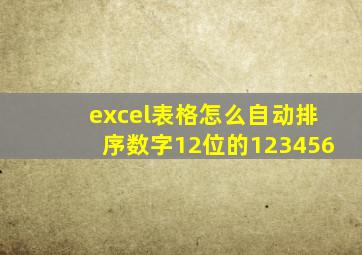 excel表格怎么自动排序数字12位的123456